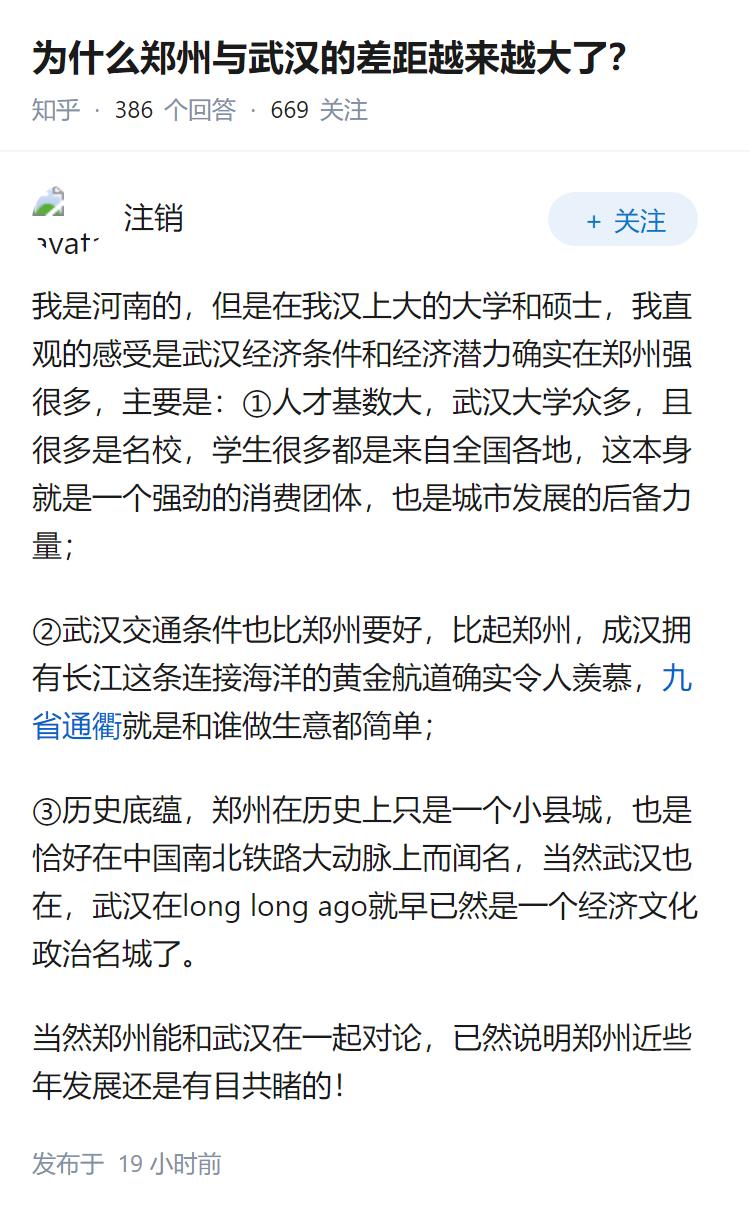 为什么郑州与武汉的差距越来越大了?

知乎 · 386 个回答 · 669 关注

avat

注销

+ 关注

我是河南的，但是在我汉上大的大学和硕士，我直观的感受是武汉经济条件和经济潜力确实在郑州强很多，主要是：①人才基数大，武汉大学众多，且很多是名校，学生很多都是来自全国各地，这本身就是一个强劲的消费团体，也是城市发展的后备力量；

②武汉交通条件也比郑州要好，比起郑州，成汉拥有长江这条连接海洋的黄金航道确实令人羡慕，九省通衢就是和谁做生意都简单；

③历史底蕴，郑州在历史上只是一个小县城，也是恰好在中国南北铁路大动脉上而闻名，当然武汉也在，武汉在long long ago就早已然是一个经济文化政治名城了。

当然郑州能和武汉在一起对论，已然说明郑州近些年发展还是有目共睹的！

发布于 19 小时前